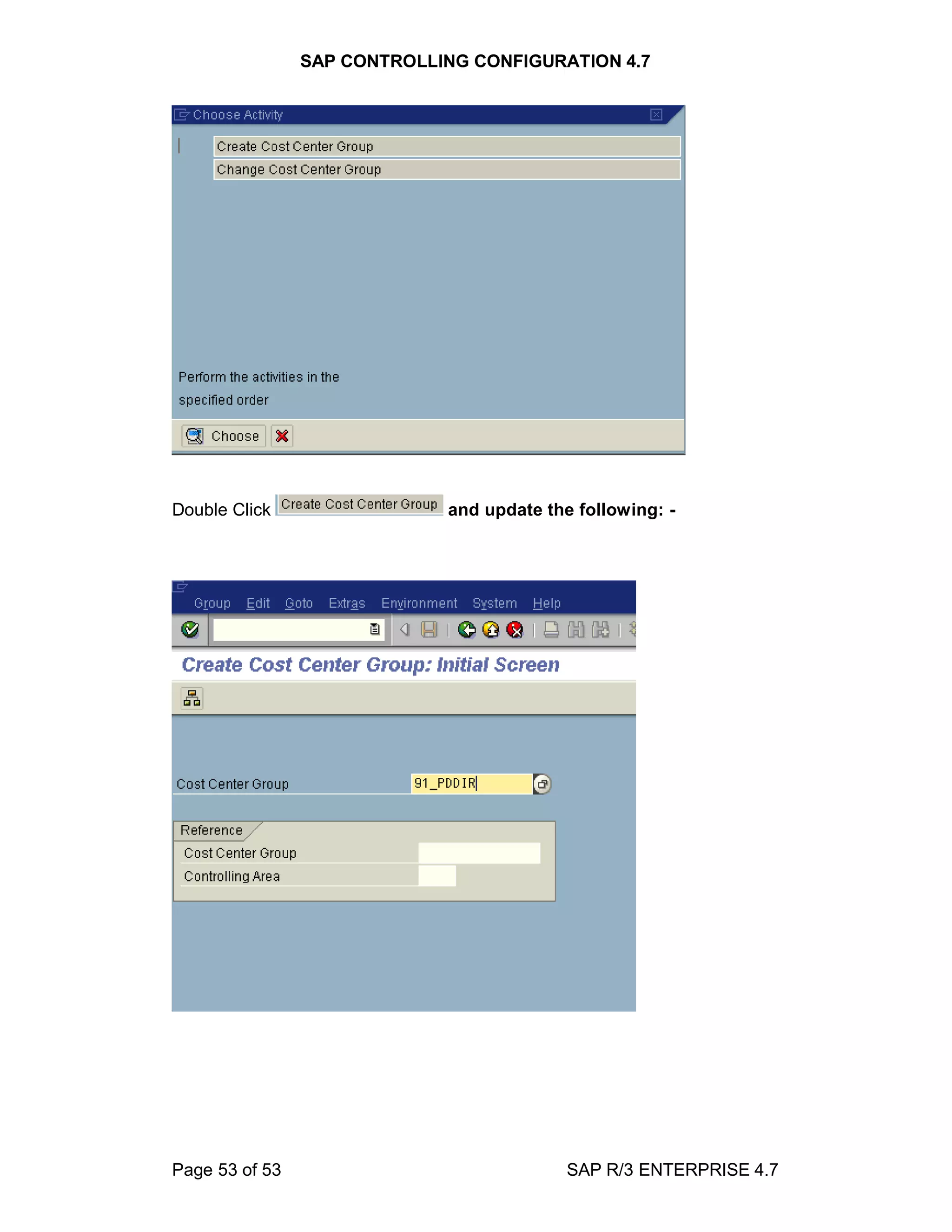 SAP CONTROLLING CONFIGURATION 4.7

Choose Activity

Create Cost Center Group
Change Cost Center Group

Perform the activities in the specified order

Choose

Double Click Create Cost Center Group and update the following: -

Group Edit Goto Extras Environment System Help

Create Cost Center Group: Initial Screen

Cost Center Group 91_PDDIR

Reference
Cost Center Group
Controlling Area

Page 53 of 53 SAP R/3 ENTERPRISE 4.7